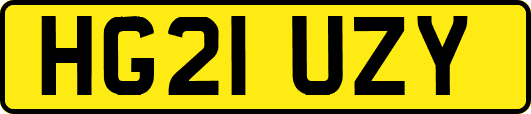 HG21 UZY